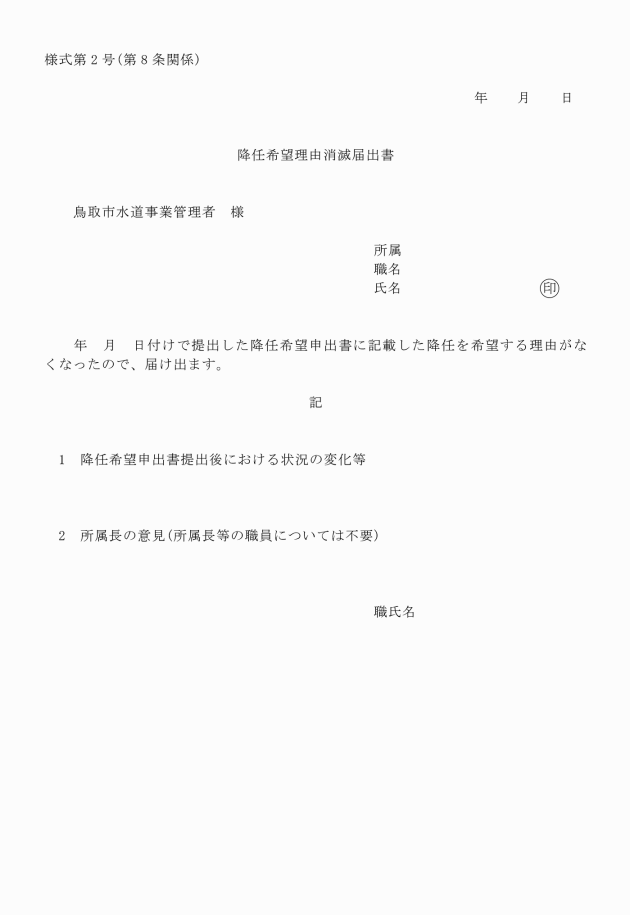 様式第２号(第８条関係)

年　　月　　日

降任希望理由消滅届出書

鳥取市水道事業管理者　様

所属
職名
氏名　　　　　　　　　　印

年　月　日付けで提出した降任希望申出書に記載した降任を希望する理由がなくなったので、届け出ます。

記

１　降任希望申出書提出後における状況の変化等

２　所属長の意見(所属長等の職員については不要)

職氏名